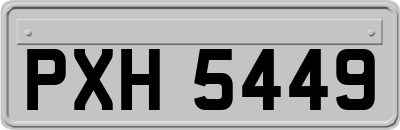 PXH 5449